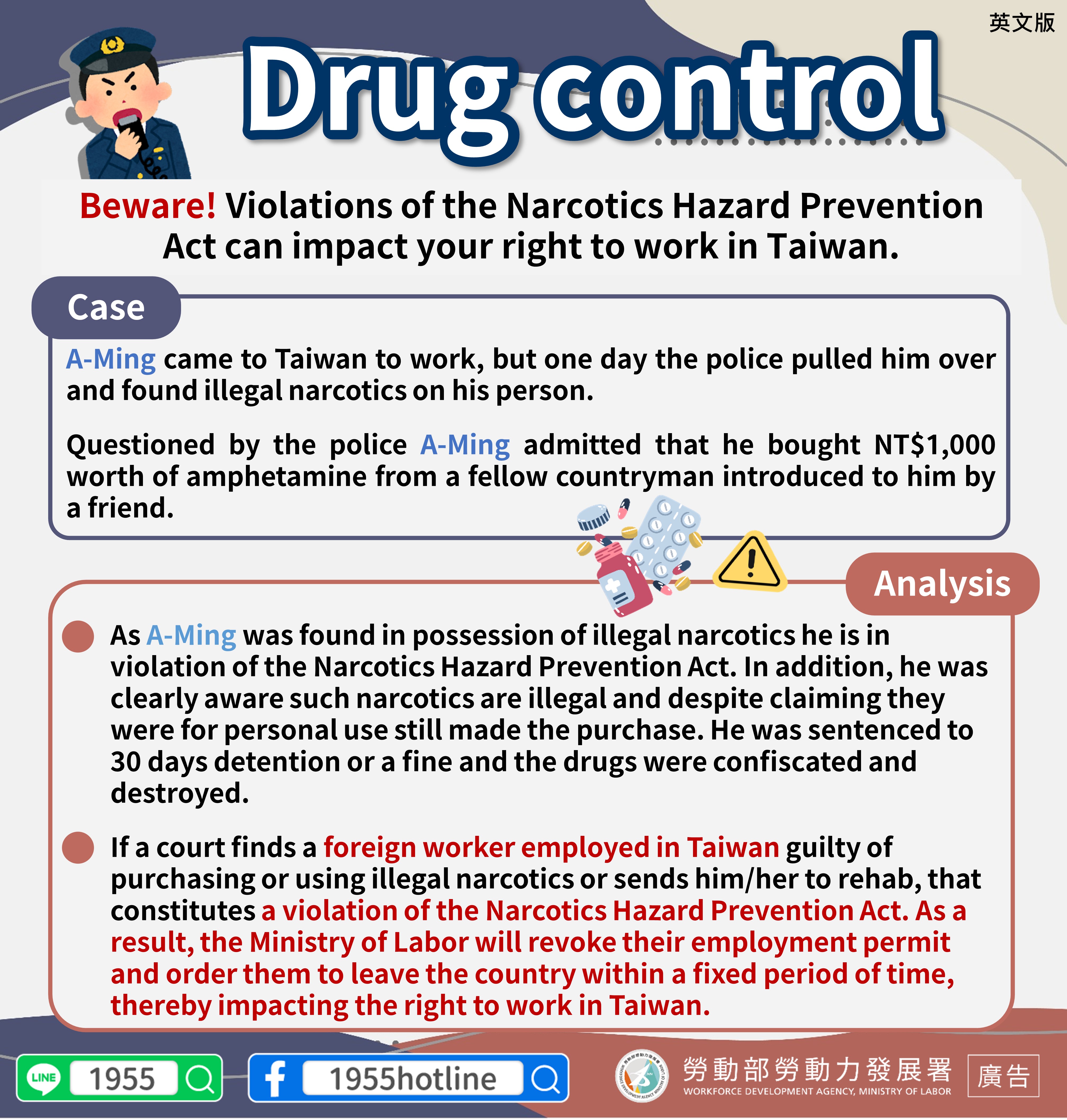 英文版

Drug control

Beware! Violations of the Narcotics Hazard Prevention Act can impact your right to work in Taiwan.

Case

A-Ming came to Taiwan to work, but one day the police pulled him over and found illegal narcotics on his person.

Questioned by the police A-Ming admitted that he bought NT$1,000 worth of amphetamine from a fellow countryman introduced to him by a friend.

Analysis

• As A-Ming was found in possession of illegal narcotics he is in violation of the Narcotics Hazard Prevention Act. In addition, he was clearly aware such narcotics are illegal and despite claiming they were for personal use still made the purchase. He was sentenced to 30 days detention or a fine and the drugs were confiscated and destroyed.

• If a court finds a foreign worker employed in Taiwan guilty of purchasing or using illegal narcotics or sends him/her to rehab, that constitutes a violation of the Narcotics Hazard Prevention Act. As a result, the Ministry of Labor will revoke their employment permit and order them to leave the country within a fixed period of time, thereby impacting the right to work in Taiwan.

LINE 1955

1955hotline

勞動部勞動力發展署
WORKFORCE DEVELOPMENT AGENCY, MINISTRY OF LABOR

廣告